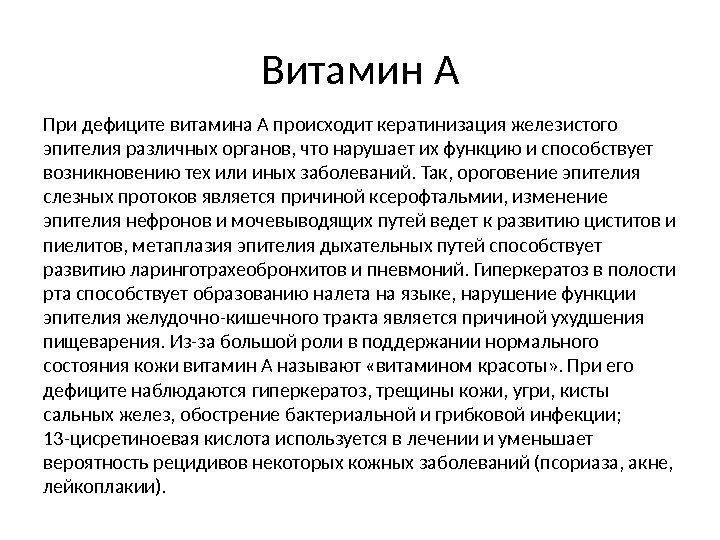 Витамин А

При дефиците витамина А происходит кератинизация железистого эпителия различных органов, что нарушает их функцию и способствует возникновению тех или иных заболеваний. Так, ороговение эпителия слезных протоков является причиной ксерофтальмии, изменение эпителия нефронов и мочевыводящих путей ведет к развитию циститов и пиелитов, метаплазия эпителия дыхательных путей способствует развитию ларинготрахеобронхитов и пневмоний. Гиперкератоз в полости рта способствует образованию налета на языке, нарушение функции эпителия желудочно-кишечного тракта является причиной ухудшения пищеварения. Из-за большой роли в поддержании нормального состояния кожи витамин А называют «витамином красоты». При его дефиците наблюдаются гиперкератоз, трещины кожи, угри, кисты сальных желез, обострение бактериальной и грибковой инфекции; 13-цисретиноевая кислота используется в лечении и уменьшает вероятность рецидивов некоторых кожных заболеваний (псориаза, акне, лейкоплакии).